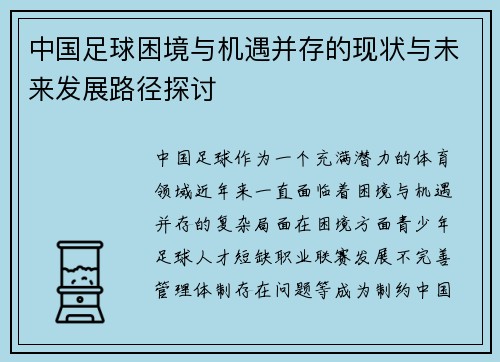 中国足球困境与机遇并存的现状与未来发展路径探讨

中国足球作为一个充满潜力的体育领域近年来一直面临着困境与机遇并存的复杂局面在困境方面青少年足球人才短缺职业联赛发展不完善管理体制存在问题等成为制约中国